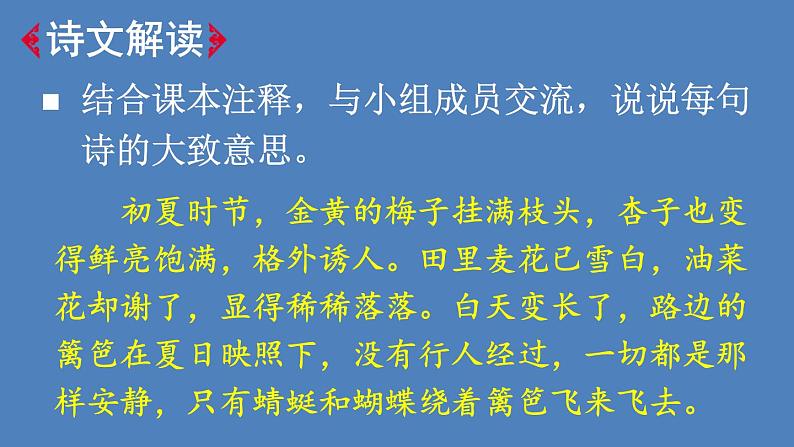 诗文解读

■ 结合课本注释，与小组成员交流，说说每句诗的大致意思。

初夏时节，金黄的梅子挂满枝头，杏子也变得鲜亮饱满，格外诱人。田里麦花已雪白，油菜花却谢了，显得稀稀落落。白天变长了，路边的篱笆在夏日映照下，没有行人经过，一切都是那样安静，只有蜻蜓和蝴蝶绕着篱笆飞来飞去。